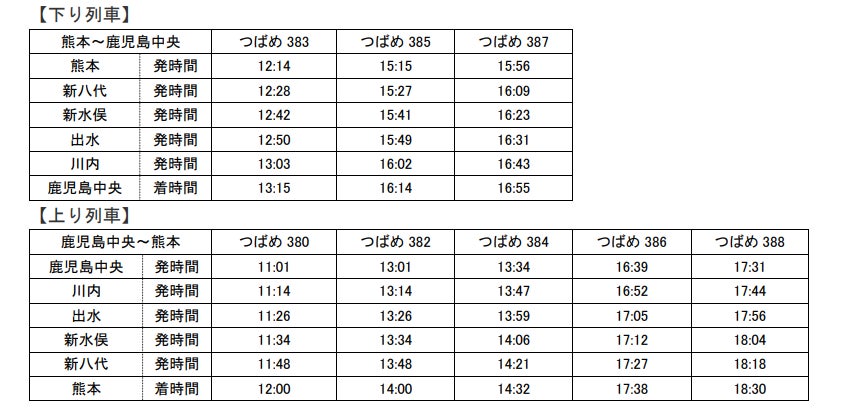 【下り列車】

| 熊本～鹿児島中央 | | つばめ383 | つばめ385 | つばめ387 |
|---|---|---|---|---|
| 熊本 | 発時間 | 12:14 | 15:15 | 15:56 |
| 新八代 | 発時間 | 12:28 | 15:27 | 16:09 |
| 新水俣 | 発時間 | 12:42 | 15:41 | 16:23 |
| 出水 | 発時間 | 12:50 | 15:49 | 16:31 |
| 川内 | 発時間 | 13:03 | 16:02 | 16:43 |
| 鹿児島中央 | 着時間 | 13:15 | 16:14 | 16:55 |

【上り列車】

| 鹿児島中央～熊本 | | つばめ380 | つばめ382 | つばめ384 | つばめ386 | つばめ388 |
|---|---|---|---|---|---|---|
| 鹿児島中央 | 発時間 | 11:01 | 13:01 | 13:34 | 16:39 | 17:31 |
| 川内 | 発時間 | 11:14 | 13:14 | 13:47 | 16:52 | 17:44 |
| 出水 | 発時間 | 11:26 | 13:26 | 13:59 | 17:05 | 17:56 |
| 新水俣 | 発時間 | 11:34 | 13:34 | 14:06 | 17:12 | 18:04 |
| 新八代 | 発時間 | 11:48 | 13:48 | 14:21 | 17:27 | 18:18 |
| 熊本 | 着時間 | 12:00 | 14:00 | 14:32 | 17:38 | 18:30 |